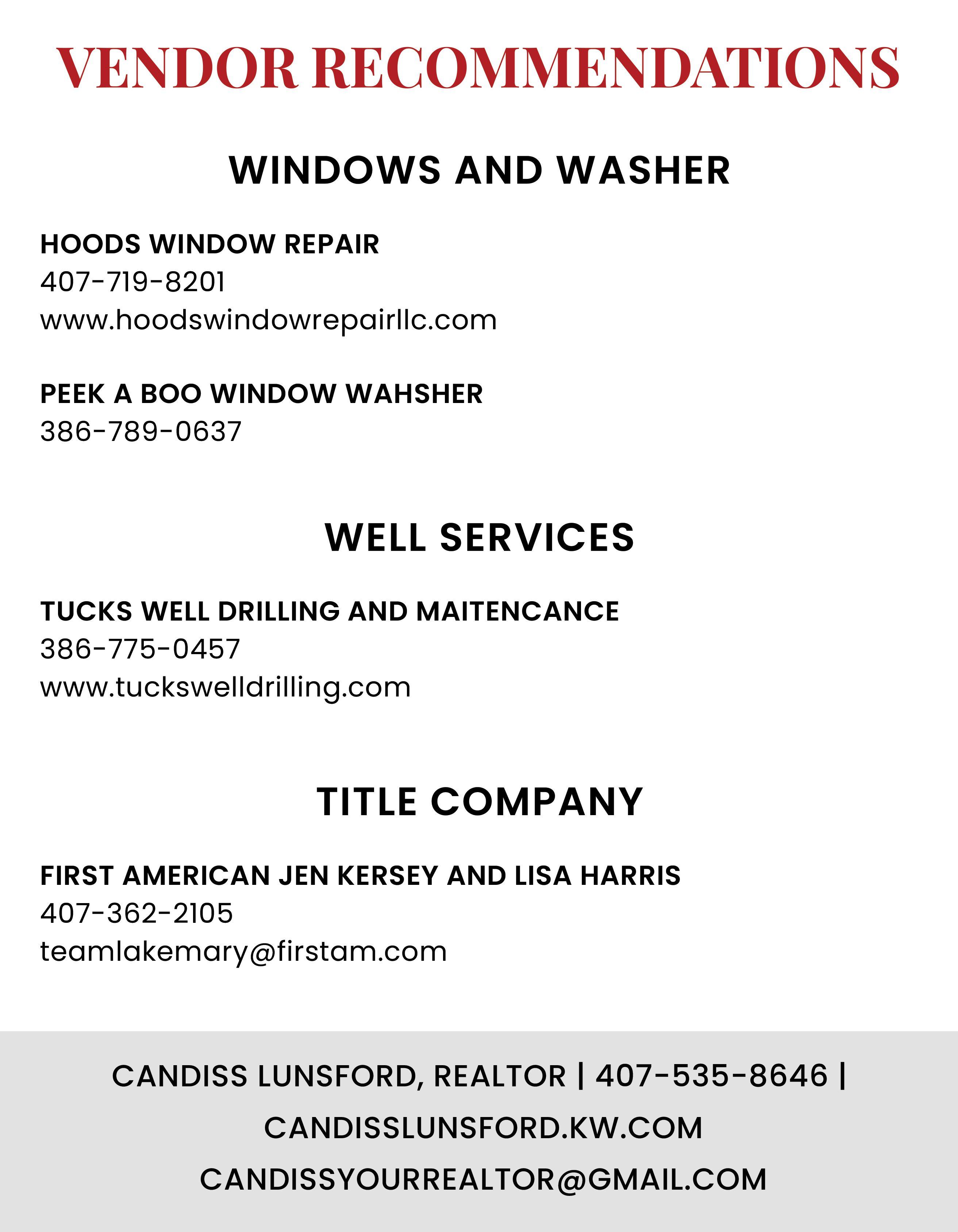 VENDOR RECOMMENDATIONS

WINDOWS AND WASHER

HOODS WINDOW REPAIR
407-719-8201
www.hoodswindowrepairllc.com

PEEK A BOO WINDOW WAHSHER
386-789-0637

WELL SERVICES

TUCKS WELL DRILLING AND MAITENCANCE
386-775-0457
www.tuckswelldrilling.com

TITLE COMPANY

FIRST AMERICAN JEN KERSEY AND LISA HARRIS
407-362-2105
teamlakemary@firstam.com

CANDISS LUNSFORD, REALTOR | 407-535-8646 |
CANDISSLUNSFORD.KW.COM
CANDISSYOURREALTOR@GMAIL.COM